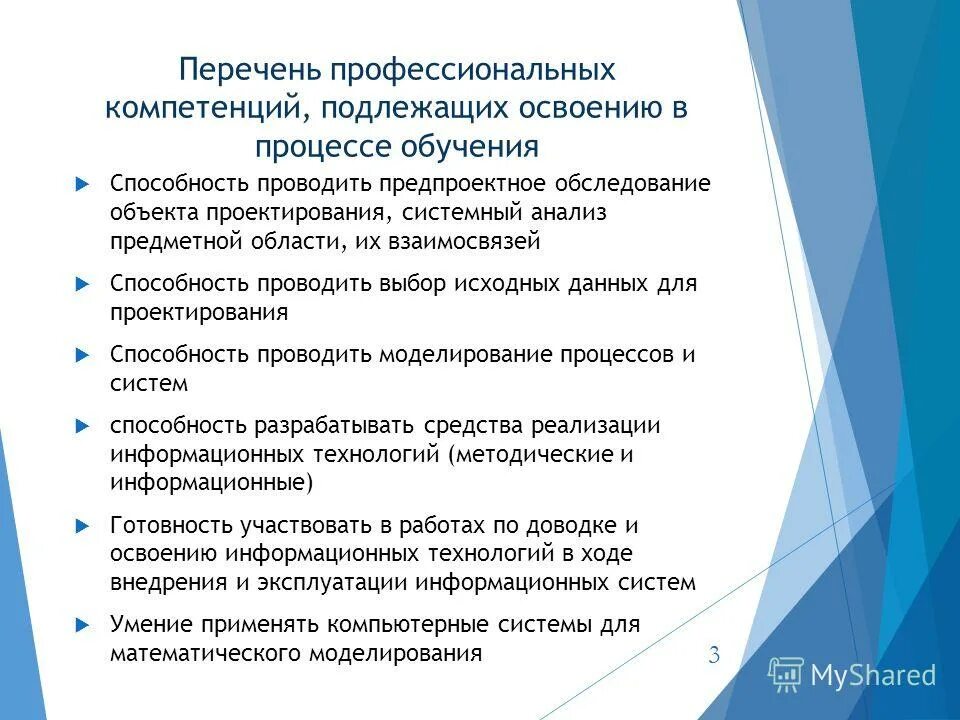 Перечень профессиональных компетенций, подлежащих освоению в процессе обучения

Способность проводить предпроектное обследование объекта проектирования, системный анализ предметной области, их взаимосвязей

Способность проводить выбор исходных данных для проектирования

Способность проводить моделирование процессов и систем

способность разрабатывать средства реализации информационных технологий (методические и информационные)

Готовность участвовать в работах по доводке и освоению информационных технологий в ходе внедрения и эксплуатации информационных систем

Умение применять компьютерные системы для математического моделирования

3

MyShared